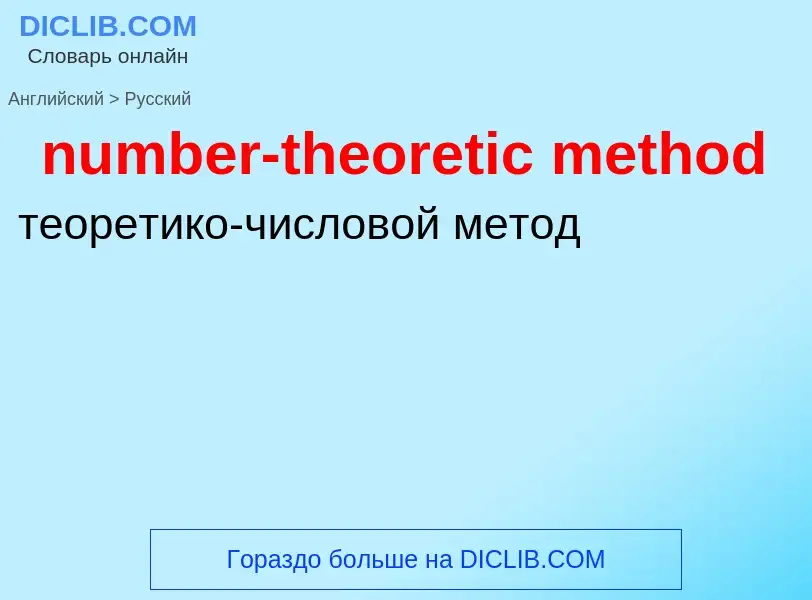 DICLIB.COM
Словарь онлайн

Английский > Русский

number-theoretic method

теоретико-числовой метод

Гораздо больше на DICLIB.COM